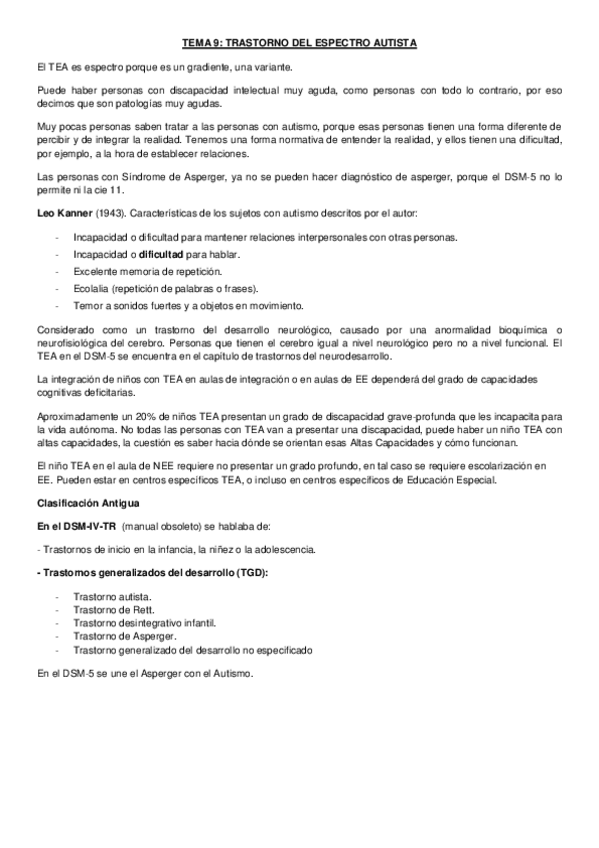 TEMA 9: TRASTORNO DEL ESPECTRO AUTISTA

El TEA es espectro porque es un gradiente, una variante.

Puede haber personas con discapacidad intelectual muy aguda, como personas con todo lo contrario, por eso decimos que son patologías muy agudas.

Muy pocas personas saben tratar a las personas con autismo, porque esas personas tienen una forma diferente de percibir y de integrar la realidad. Tenemos una forma normativa de entender la realidad, y ellos tienen una dificultad, por ejemplo, a la hora de establecer relaciones.

Las personas con Síndrome de Asperger, ya no se pueden hacer diagnóstico de asperger, porque el DSM-5 no lo permite ni la cie 11.

Leo Kanner (1943). Características de los sujetos con autismo descritos por el autor:

- Incapacidad o dificultad para mantener relaciones interpersonales con otras personas.
- Incapacidad o dificultad para hablar.
- Excelente memoria de repetición.
- Ecolalia (repetición de palabras o frases).
- Temor a sonidos fuertes y a objetos en movimiento.

Considerado como un trastorno del desarrollo neurológico, causado por una anormalidad bioquímica o neurofisiológica del cerebro. Personas que tienen el cerebro igual a nivel neurológico pero no a nivel funcional. El TEA en el DSM-5 se encuentra en el capítulo de trastornos del neurodesarrollo.

La integración de niños con TEA en aulas de integración o en aulas de EE dependerá del grado de capacidades cognitivas deficitarias.

Aproximadamente un 20% de niños TEA presentan un grado de discapacidad grave-profunda que les incapacita para la vida autónoma. No todas las personas con TEA van a presentar una discapacidad, puede haber un niño TEA con altas capacidades, la cuestión es saber hacia dónde se orientan esas Altas Capacidades y cómo funcionan.

El niño TEA en el aula de NEE requiere no presentar un grado profundo, en tal caso se requiere escolarización en EE. Pueden estar en centros específicos TEA, o incluso en centros específicos de Educación Especial.

Clasificación Antigua

En el DSM-IV-TR (manual obsoleto) se hablaba de:

- Trastornos de inicio en la infancia, la niñez o la adolescencia.

- Trastornos generalizados del desarrollo (TGD):

- Trastorno autista.
- Trastorno de Rett.
- Trastorno desintegrativo infantil.
- Trastorno de Asperger.
- Trastorno generalizado del desarrollo no especificado

En el DSM-5 se une el Asperger con el Autismo.